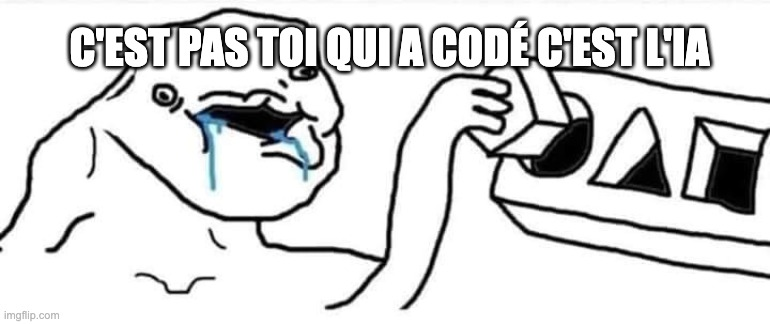 C'EST PAS TOI QUI A CODÉ C'EST L'IA

imgflip.com